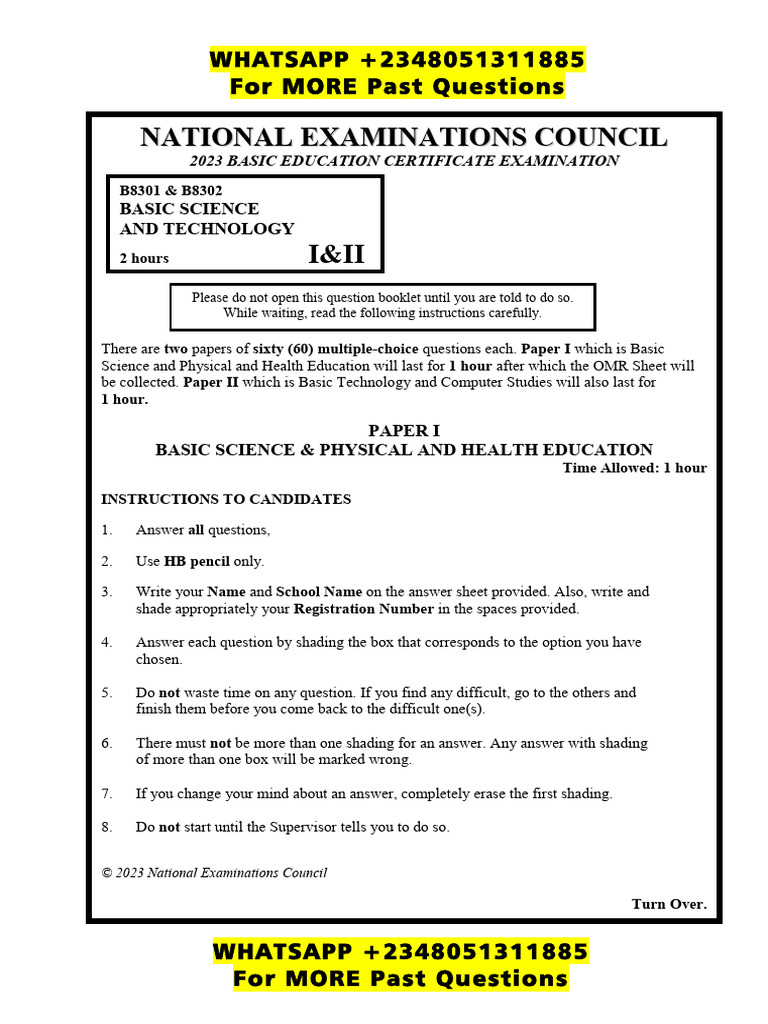 WHATSAPP +2348051311885
For MORE Past Questions

NATIONAL EXAMINATIONS COUNCIL
2023 BASIC EDUCATION CERTIFICATE EXAMINATION

B8301 & B8302
BASIC SCIENCE
AND TECHNOLOGY
2 hours I&II

Please do not open this question booklet until you are told to do so. While waiting, read the following instructions carefully.

There are two papers of sixty (60) multiple-choice questions each. Paper I which is Basic Science and Physical and Health Education will last for 1 hour after which the OMR Sheet will be collected. Paper II which is Basic Technology and Computer Studies will also last for 1 hour.

PAPER I
BASIC SCIENCE & PHYSICAL AND HEALTH EDUCATION
Time Allowed: 1 hour

INSTRUCTIONS TO CANDIDATES

1. Answer all questions,

2. Use HB pencil only.

3. Write your Name and School Name on the answer sheet provided. Also, write and shade appropriately your Registration Number in the spaces provided.

4. Answer each question by shading the box that corresponds to the option you have chosen.

5. Do not waste time on any question. If you find any difficult, go to the others and finish them before you come back to the difficult one(s).

6. There must not be more than one shading for an answer. Any answer with shading of more than one box will be marked wrong.

7. If you change your mind about an answer, completely erase the first shading.

8. Do not start until the Supervisor tells you to do so.

© 2023 National Examinations Council

Turn Over.

WHATSAPP +2348051311885
For MORE Past Questions